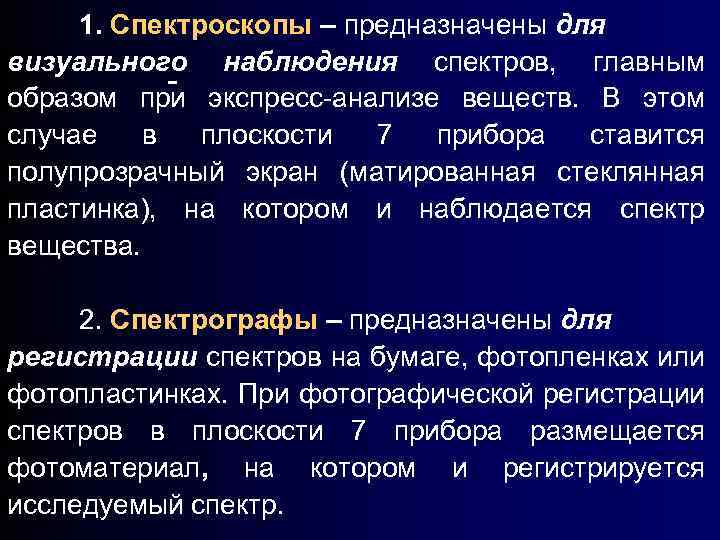 1. Спектроскопы – предназначены для визуального наблюдения спектров, главным образом при экспресс-анализе веществ. В этом случае в плоскости 7 прибора ставится полупрозрачный экран (матированная стеклянная пластинка), на котором и наблюдается спектр вещества.

2. Спектрографы – предназначены для регистрации спектров на бумаге, фотопленках или фотопластинках. При фотографической регистрации спектров в плоскости 7 прибора размещается фотоматериал, на котором и регистрируется исследуемый спектр.